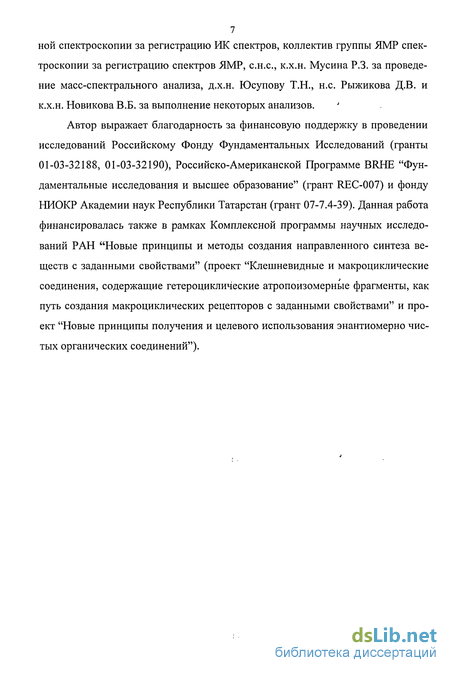 7

ной спектроскопии за регистрацию ИК спектров, коллектив группы ЯМР спектроскопии за регистрацию спектров ЯМР, с.н.с., к.х.н. Мусина Р.З. за проведение масс-спектрального анализа, д.х.н. Юсупову Т.Н., н.с. Рыжикова Д.В. и к.х.н. Новикова В.Б. за выполнение некоторых анализов.

Автор выражает благодарность за финансовую поддержку в проведении исследований Российскому Фонду Фундаментальных Исследований (гранты 01-03-32188, 01-03-32190), Российско-Американской Программе BRHE "Фундаментальные исследования и высшее образование" (грант REC-007) и фонду НИОКР Академии наук Республики Татарстан (грант 07-7.4-39). Данная работа финансировалась также в рамках Комплексной программы научных исследований РАН "Новые принципы и методы создания направленного синтеза веществ с заданными свойствами" (проект "Клешневидные и макроциклические соединения, содержащие гетероциклические атропоизомерные фрагменты, как путь создания макроциклических рецепторов с заданными свойствами" и проект "Новые принципы получения и целевого использования энантиомерно чистых органических соединений").

dsLib.net
библиотека диссертаций